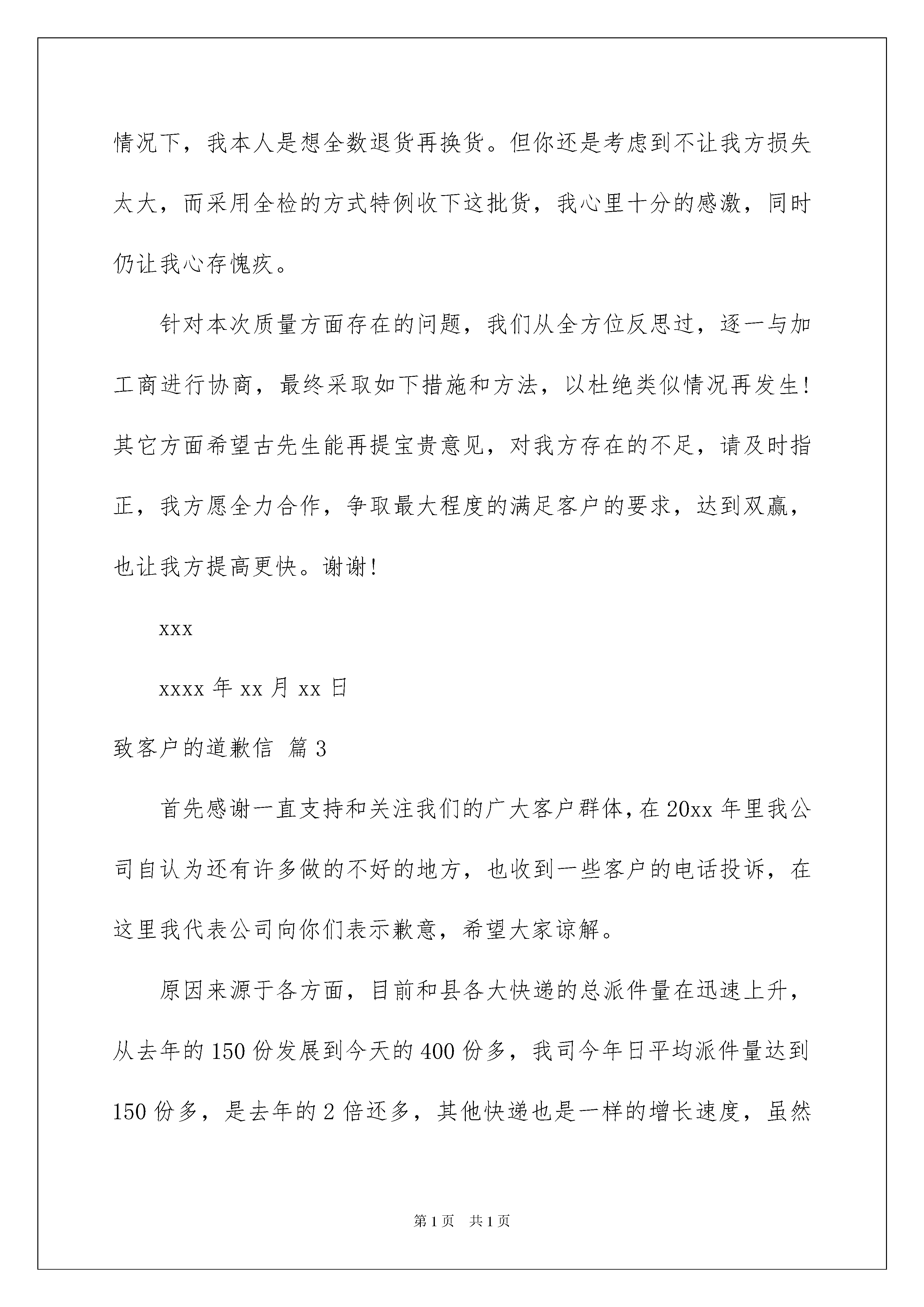 情况下，我本人是想全数退货再换货。但你还是考虑到不让我方损失太大，而采用全检的方式特例收下这批货，我心里十分的感激，同时仍让我心存愧疚。

针对本次质量方面存在的问题，我们从全方位反思过，逐一与加工商进行协商，最终采取如下措施和方法，以杜绝类似情况再发生！其它方面希望古先生能再提宝贵意见，对我方存在的不足，请及时指正，我方愿全力合作，争取最大程度的满足客户的要求，达到双赢，也让我方提高更快。谢谢！

xxx

xxxx 年 xx 月 xx 日

致客户的道歉信 篇 3

首先感谢一直支持和关注我们的广大客户群体，在 20xx 年里我公司自认为还有许多做的不好的地方，也收到一些客户的电话投诉，在这里我代表公司向你们表示歉意，希望大家谅解。

原因来源于各方面，目前和县各大快递的总派件量在迅速上升，从去年的 150 份发展到今天的 400 份多，我司今年日平均派件量达到 150 份多，是去年的 2 倍还多，其他快递也是一样的增长速度，虽然

第 1 页　共 1 页